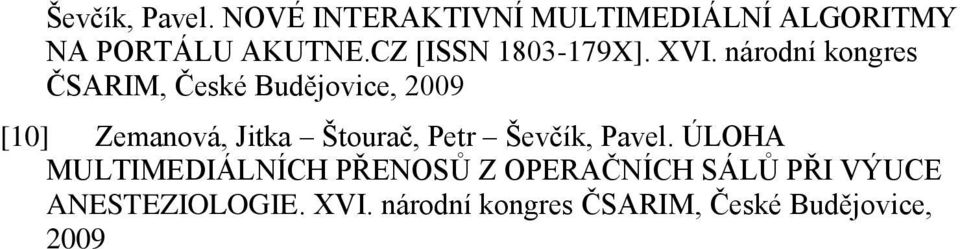 Ševčík, Pavel. NOVÉ INTERAKTIVNÍ MULTIMEDIÁLNÍ ALGORITMY NA PORTÁLU AKUTNE.CZ [ISSN 1803-179X]. XVI. národní kongres ČSARIM, České Budějovice, 2009

[10] Zemanová, Jitka – Štourač, Petr – Ševčík, Pavel. ÚLOHA MULTIMEDIÁLNÍCH PŘENOSŮ Z OPERAČNÍCH SÁLŮ PŘI VÝUCE ANESTEZIOLOGIE. XVI. národní kongres ČSARIM, České Budějovice, 2009